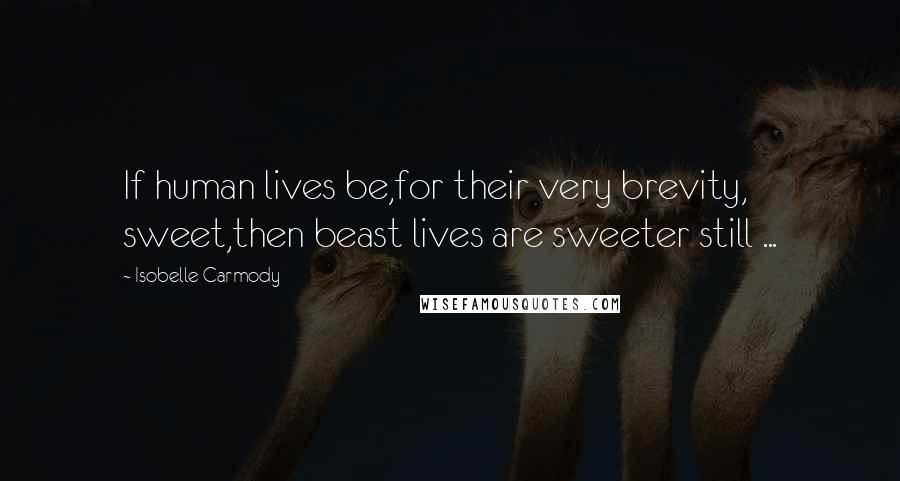 If human lives be,for their very brevity, sweet,then beast lives are sweeter still ...

- Isobelle Carmody

WISEFAMOUSQUOTES.COM